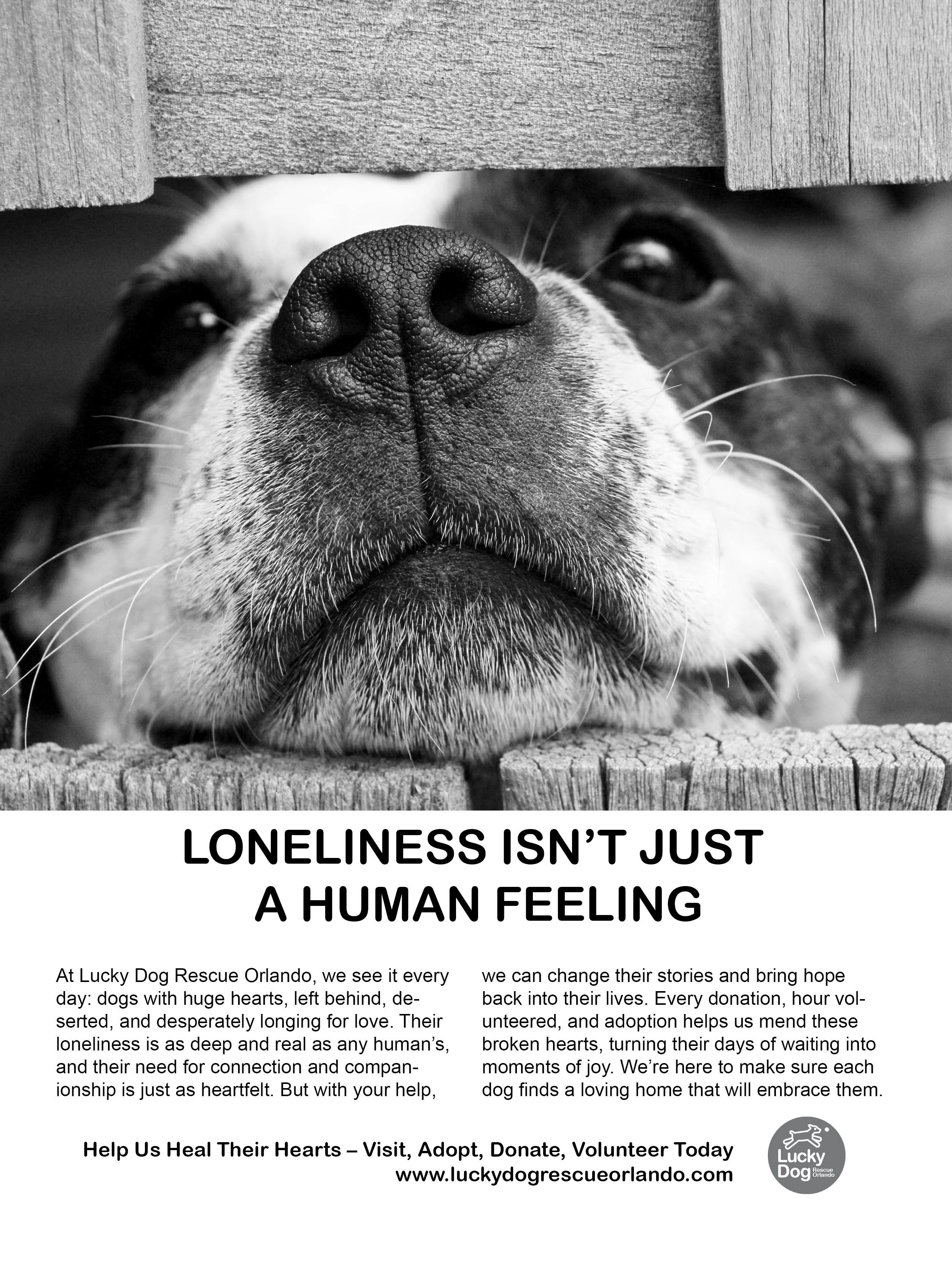 LONELINESS ISN'T JUST
A HUMAN FEELING

At Lucky Dog Rescue Orlando, we see it every day: dogs with huge hearts, left behind, deserted, and desperately longing for love. Their loneliness is as deep and real as any human's, and their need for connection and companionship is just as heartfelt. But with your help, we can change their stories and bring hope back into their lives. Every donation, hour volunteered, and adoption helps us mend these broken hearts, turning their days of waiting into moments of joy. We're here to make sure each dog finds a loving home that will embrace them.

Help Us Heal Their Hearts – Visit, Adopt, Donate, Volunteer Today
www.luckydogrescueorlando.com

Lucky
Dog
Rescue
Orlando